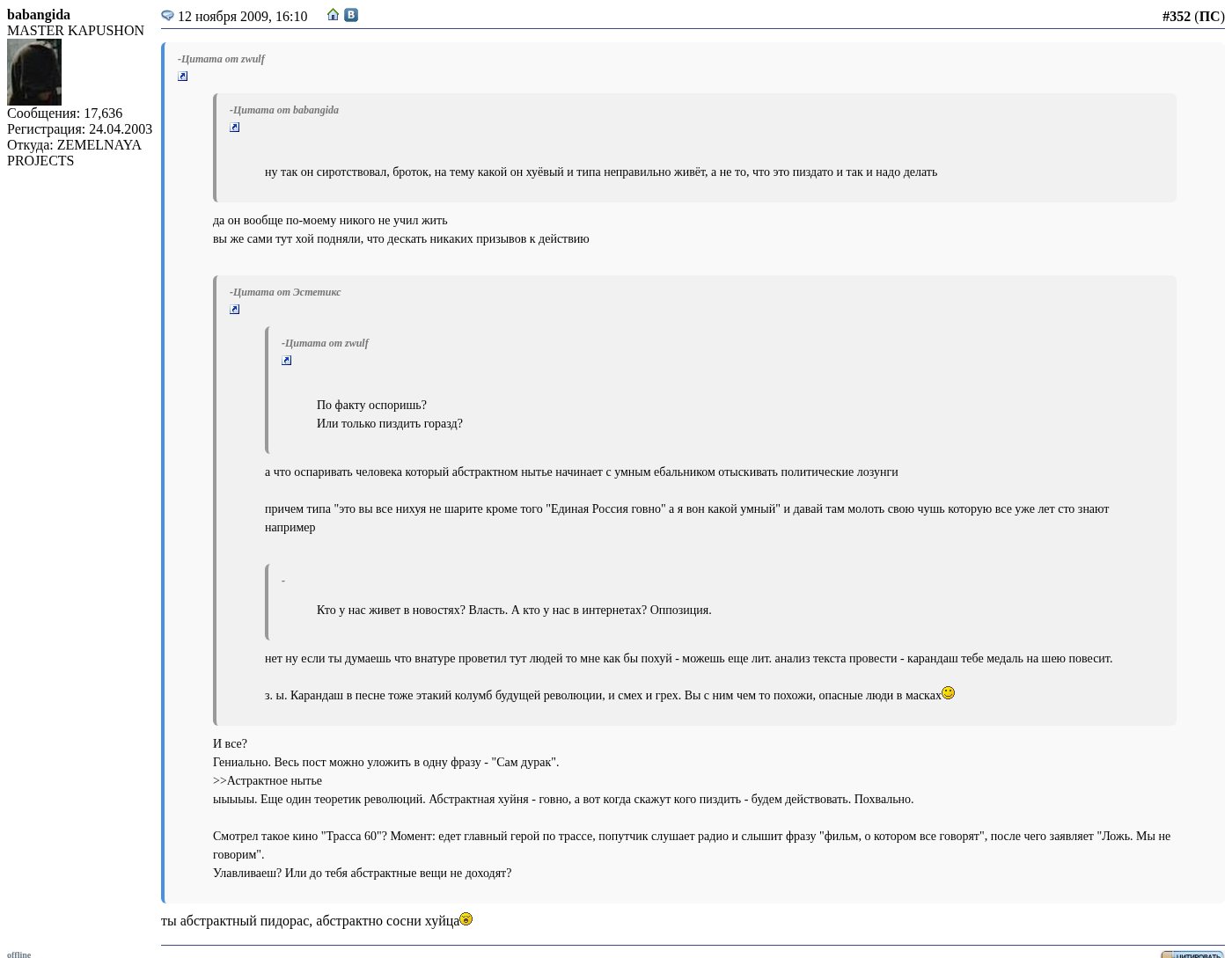 babangida
MASTER KAPUSHON

Сообщения: 17,636
Регистрация: 24.04.2003
Откуда: ZEMELNAYA PROJECTS

12 ноября 2009, 16:10

#352 (ПС)

-Цитата от zwulf

-Цитата от babangida

ну так он сиротствовал, броток, на тему какой он хуёвый и типа неправильно живёт, а не то, что это пиздато и так и надо делать

да он вообще по-моему никого не учил жить
вы же сами тут хой подняли, что дескать никаких призывов к действию

-Цитата от Эстетикс

-Цитата от zwulf

По факту оспоришь?
Или только пиздить горазд?

а что оспаривать человека который абстрактном нытье начинает с умным ебальником отыскивать политические лозунги

причем типа "это вы все нихуя не шарите кроме того "Единая Россия говно" а я вон какой умный" и давай там молоть свою чушь которую все уже лет сто знают например

-

Кто у нас живет в новостях? Власть. А кто у нас в интернетах? Оппозиция.

нет ну если ты думаешь что внатуре проветил тут людей то мне как бы похуй - можешь еще лит. анализ текста провести - карандаш тебе медаль на шею повесит.

з. ы. Карандаш в песне тоже этакий колумб будущей революции, и смех и грех. Вы с ним чем то похожи, опасные люди в масках

И все?
Гениально. Весь пост можно уложить в одну фразу - "Сам дурак".
>>Астрактное нытье
ыыыыы. Еще один теоретик революций. Абстрактная хуйня - говно, а вот когда скажут кого пиздить - будем действовать. Похвально.

Смотрел такое кино "Трасса 60"? Момент: едет главный герой по трассе, попутчик слушает радио и слышит фразу "фильм, о котором все говорят", после чего заявляет "Ложь. Мы не говорим".
Улавливаеш? Или до тебя абстрактные вещи не доходят?

ты абстрактный пидорас, абстрактно сосни хуйца

offline

ЦИТИРОВАТЬ